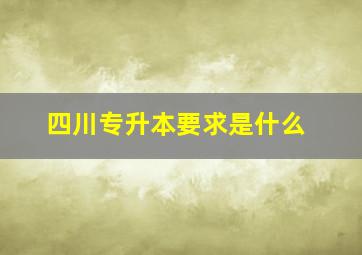 四川专升本要求是什么